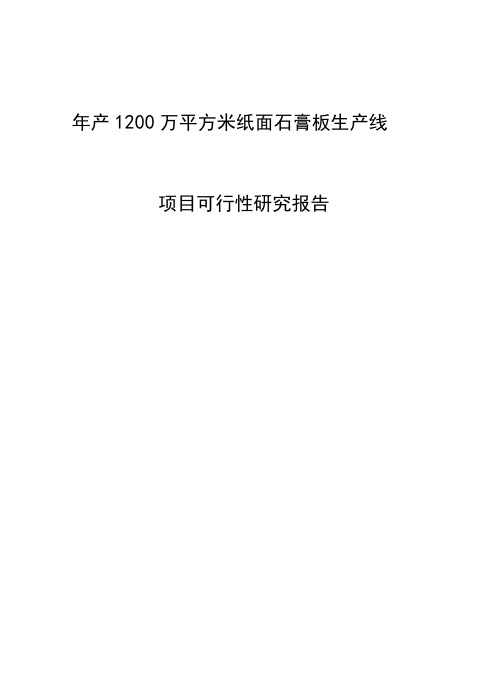 年产 1200 万平方米纸面石膏板生产线

项目可行性研究报告